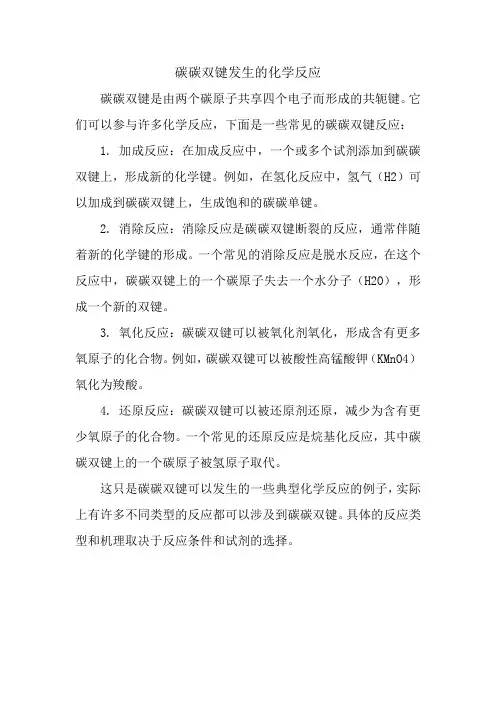 碳碳双键发生的化学反应

碳碳双键是由两个碳原子共享四个电子而形成的共轭键。它们可以参与许多化学反应，下面是一些常见的碳碳双键反应：

1. 加成反应：在加成反应中，一个或多个试剂添加到碳碳双键上，形成新的化学键。例如，在氢化反应中，氢气（H2）可以加成到碳碳双键上，生成饱和的碳碳单键。

2. 消除反应：消除反应是碳碳双键断裂的反应，通常伴随着新的化学键的形成。一个常见的消除反应是脱水反应，在这个反应中，碳碳双键上的一个碳原子失去一个水分子（H2O），形成一个新的双键。

3. 氧化反应：碳碳双键可以被氧化剂氧化，形成含有更多氧原子的化合物。例如，碳碳双键可以被酸性高锰酸钾（KMnO4）氧化为羧酸。

4. 还原反应：碳碳双键可以被还原剂还原，减少为含有更少氧原子的化合物。一个常见的还原反应是烷基化反应，其中碳碳双键上的一个碳原子被氢原子取代。

这只是碳碳双键可以发生的一些典型化学反应的例子，实际上有许多不同类型的反应都可以涉及到碳碳双键。具体的反应类型和机理取决于反应条件和试剂的选择。